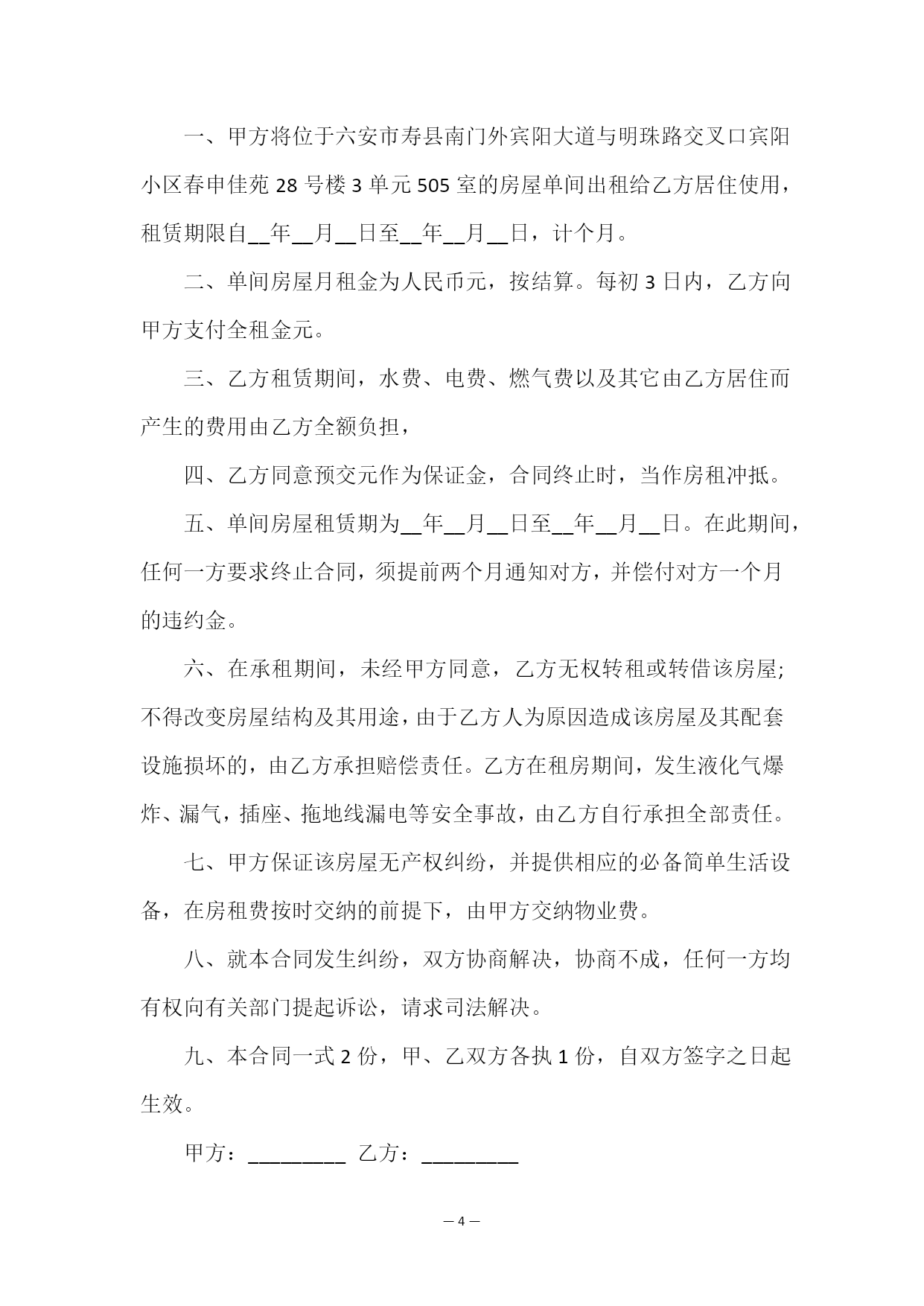 一、甲方将位于六安市寿县南门外宾阳大道与明珠路交叉口宾阳小区春申佳苑 28 号楼 3 单元 505 室的房屋单间出租给乙方居住使用，租赁期限自__年__月__日至__年__月__日，计个月。

二、单间房屋月租金为人民币元，按结算。每初 3 日内，乙方向甲方支付全租金元。

三、乙方租赁期间，水费、电费、燃气费以及其它由乙方居住而产生的费用由乙方全额负担，

四、乙方同意预交元作为保证金，合同终止时，当作房租冲抵。

五、单间房屋租赁期为__年__月__日至__年__月__日。在此期间，任何一方要求终止合同，须提前两个月通知对方，并偿付对方一个月的违约金。

六、在承租期间，未经甲方同意，乙方无权转租或转借该房屋;不得改变房屋结构及其用途，由于乙方人为原因造成该房屋及其配套设施损坏的，由乙方承担赔偿责任。乙方在租房期间，发生液化气爆炸、漏气，插座、拖地线漏电等安全事故，由乙方自行承担全部责任。

七、甲方保证该房屋无产权纠纷，并提供相应的必备简单生活设备，在房租费按时交纳的前提下，由甲方交纳物业费。

八、就本合同发生纠纷，双方协商解决，协商不成，任何一方均有权向有关部门提起诉讼，请求司法解决。

九、本合同一式 2 份，甲、乙双方各执 1 份，自双方签字之日起生效。

甲方：_________ 乙方：_________

— 4 —